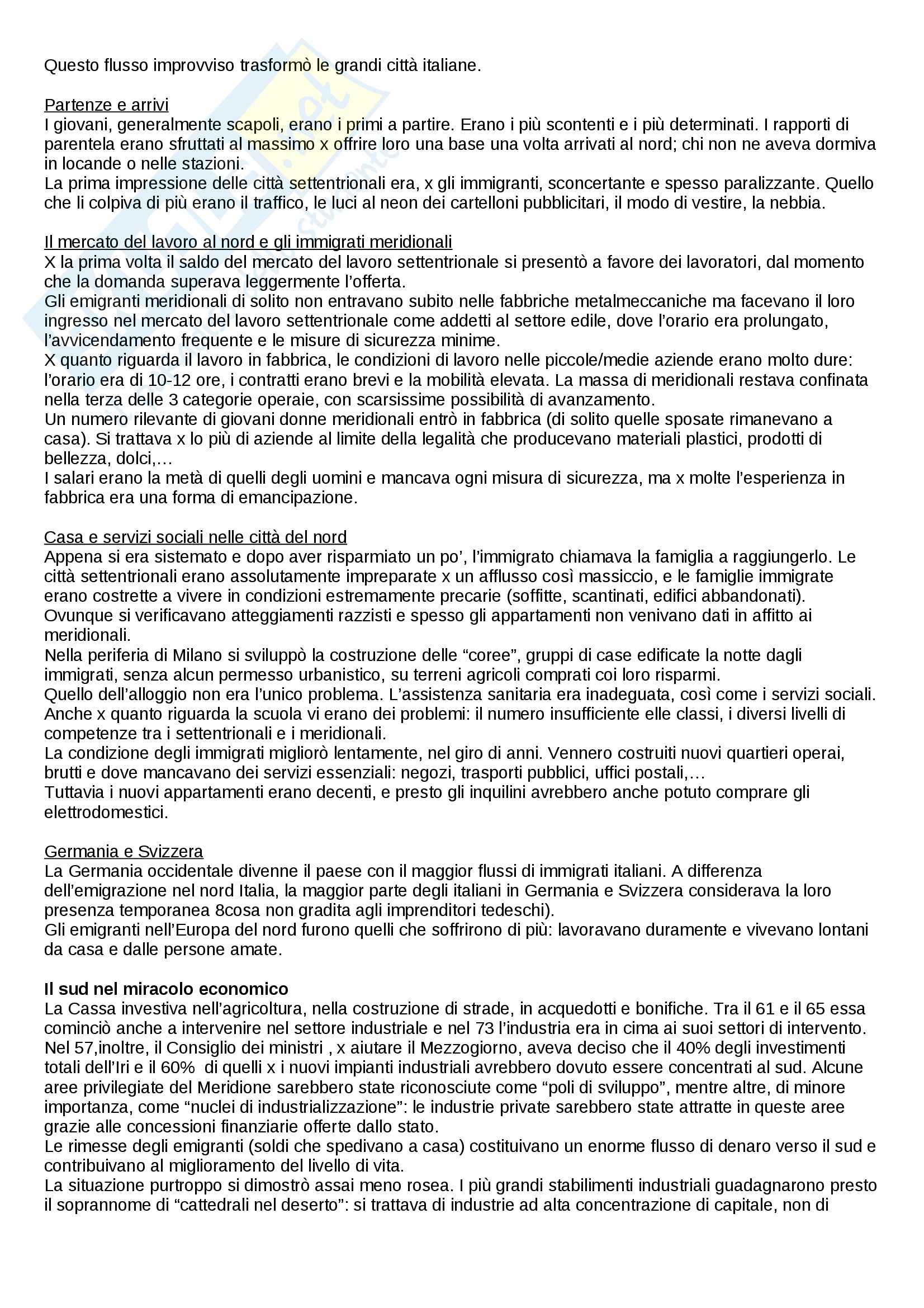 Questo flusso improvviso trasformò le grandi città italiane.

Partenze e arrivi
I giovani, generalmente scapoli, erano i primi a partire. Erano i più scontenti e i più determinati. I rapporti di parentela erano sfruttati al massimo x offrire loro una base una volta arrivati al nord; chi non ne aveva dormiva in locande o nelle stazioni.
La prima impressione delle città settentrionali era, x gli immigranti, sconcertante e spesso paralizzante. Quello che li colpiva di più erano il traffico, le luci al neon dei cartelloni pubblicitari, il modo di vestire, la nebbia.

Il mercato del lavoro al nord e gli immigrati meridionali
X la prima volta il saldo del mercato del lavoro settentrionale si presentò a favore dei lavoratori, dal momento che la domanda superava leggermente l'offerta.
Gli emigranti meridionali di solito non entravano subito nelle fabbriche metalmeccaniche ma facevano il loro ingresso nel mercato del lavoro settentrionale come addetti al settore edile, dove l'orario era prolungato, l'avvicendamento frequente e le misure di sicurezza minime.
X quanto riguarda il lavoro in fabbrica, le condizioni di lavoro nelle piccole/medie aziende erano molto dure: l'orario era di 10-12 ore, i contratti erano brevi e la mobilità elevata. La massa di meridionali restava confinata nella terza delle 3 categorie operaie, con scarsissime possibilità di avanzamento.
Un numero rilevante di giovani donne meridionali entrò in fabbrica (di solito quelle sposate rimanevano a casa). Si trattava x lo più di aziende al limite della legalità che producevano materiali plastici, prodotti di bellezza, dolci,...
I salari erano la metà di quelli degli uomini e mancava ogni misura di sicurezza, ma x molte l'esperienza in fabbrica era una forma di emancipazione.

Casa e servizi sociali nelle città del nord
Appena si era sistemato e dopo aver risparmiato un po', l'immigrato chiamava la famiglia a raggiungerlo. Le città settentrionali erano assolutamente impreparate x un afflusso così massiccio, e le famiglie immigrate erano costrette a vivere in condizioni estremamente precarie (soffitte, scantinati, edifici abbandonati). Ovunque si verificavano atteggiamenti razzisti e spesso gli appartamenti non venivano dati in affitto ai meridionali.
Nella periferia di Milano si sviluppò la costruzione delle "coree", gruppi di case edificate la notte dagli immigrati, senza alcun permesso urbanistico, su terreni agricoli comprati coi loro risparmi.
Quello dell'alloggio non era l'unico problema. L'assistenza sanitaria era inadeguata, così come i servizi sociali. Anche x quanto riguarda la scuola vi erano dei problemi: il numero insufficiente elle classi, i diversi livelli di competenze tra i settentrionali e i meridionali.
La condizione degli immigrati migliorò lentamente, nel giro di anni. Vennero costruiti nuovi quartieri operai, brutti e dove mancavano dei servizi essenziali: negozi, trasporti pubblici, uffici postali,...
Tuttavia i nuovi appartamenti erano decenti, e presto gli inquilini avrebbero anche potuto comprare gli elettrodomestici.

Germania e Svizzera
La Germania occidentale divenne il paese con il maggior flussi di immigrati italiani. A differenza dell'emigrazione nel nord Italia, la maggior parte degli italiani in Germania e Svizzera considerava la loro presenza temporanea 8cosa non gradita agli imprenditori tedeschi).
Gli emigranti nell'Europa del nord furono quelli che soffrirono di più: lavoravano duramente e vivevano lontani da casa e dalle persone amate.

Il sud nel miracolo economico
La Cassa investiva nell'agricoltura, nella costruzione di strade, in acquedotti e bonifiche. Tra il 61 e il 65 essa cominciò anche a intervenire nel settore industriale e nel 73 l'industria era in cima ai suoi settori di intervento. Nel 57,inoltre, il Consiglio dei ministri , x aiutare il Mezzogiorno, aveva deciso che il 40% degli investimenti totali dell'Iri e il 60% di quelli x i nuovi impianti industriali avrebbero dovuto essere concentrati al sud. Alcune aree privilegiate del Meridione sarebbero state riconosciute come "poli di sviluppo", mentre altre, di minore importanza, come "nuclei di industrializzazione": le industrie private sarebbero state attratte in queste aree grazie alle concessioni finanziarie offerte dallo stato.
Le rimesse degli emigranti (soldi che spedivano a casa) costituivano un enorme flusso di denaro verso il sud e contribuivano al miglioramento del livello di vita.
La situazione purtroppo si dimostrò assai meno rosea. I più grandi stabilimenti industriali guadagnarono presto il soprannome di "cattedrali nel deserto": si trattava di industrie ad alta concentrazione di capitale, non di